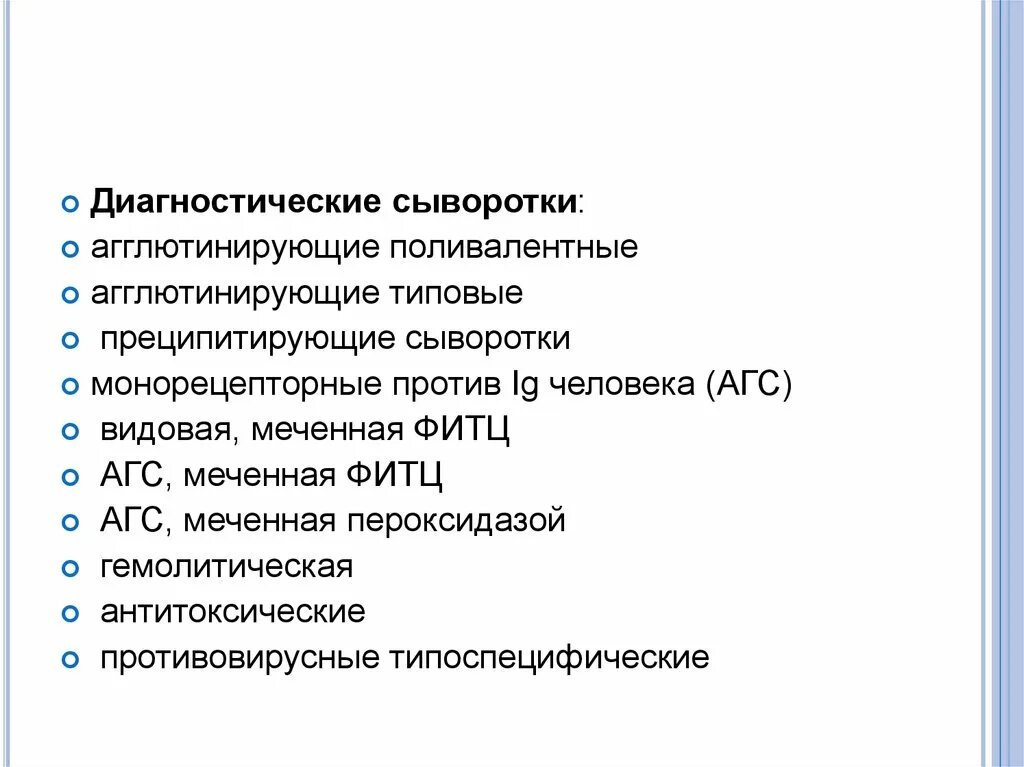 Диагностические сыворотки:
агглютинирующие поливалентные
агглютинирующие типовые
преципитирующие сыворотки
монорецепторные против Ig человека (АГС)
видовая, меченная ФИТЦ
АГС, меченная ФИТЦ
АГС, меченная пероксидазой
гемолитическая
антитоксические
противовирусные типоспецифические